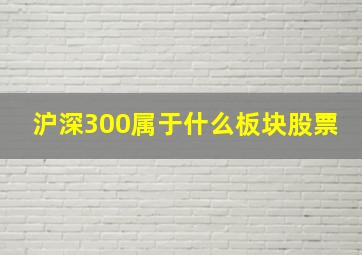 沪深300属于什么板块股票